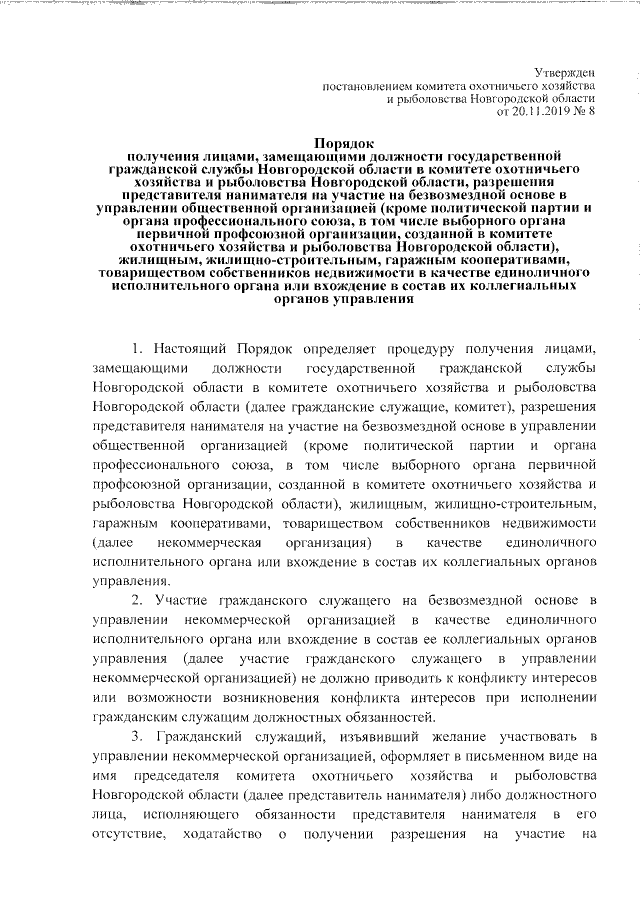 Утвержден
постановлением комитета охотничьего хозяйства
и рыболовства Новгородской области
от 20.11.2019 № 8

Порядок
получения лицами, замещающими должности государственной гражданской службы Новгородской области в комитете охотничьего хозяйства и рыболовства Новгородской области, разрешения представителя нанимателя на участие на безвозмездной основе в управлении общественной организацией (кроме политической партии и органа профессионального союза, в том числе выборного органа первичной профсоюзной организации, созданной в комитете охотничьего хозяйства и рыболовства Новгородской области), жилищным, жилищно-строительным, гаражным кооперативами, товариществом собственников недвижимости в качестве единоличного исполнительного органа или вхождение в состав их коллегиальных органов управления

1. Настоящий Порядок определяет процедуру получения лицами, замещающими должности государственной гражданской службы Новгородской области в комитете охотничьего хозяйства и рыболовства Новгородской области (далее гражданские служащие, комитет), разрешения представителя нанимателя на участие на безвозмездной основе в управлении общественной организацией (кроме политической партии и органа профессионального союза, в том числе выборного органа первичной профсоюзной организации, созданной в комитете охотничьего хозяйства и рыболовства Новгородской области), жилищным, жилищно-строительным, гаражным кооперативами, товариществом собственников недвижимости (далее некоммерческая организация) в качестве единоличного исполнительного органа или вхождение в состав их коллегиальных органов управления.

2. Участие гражданского служащего на безвозмездной основе в управлении некоммерческой организацией в качестве единоличного исполнительного органа или вхождение в состав ее коллегиальных органов управления (далее участие гражданского служащего в управлении некоммерческой организацией) не должно приводить к конфликту интересов или возможности возникновения конфликта интересов при исполнении гражданским служащим должностных обязанностей.

3. Гражданский служащий, изъявивший желание участвовать в управлении некоммерческой организацией, оформляет в письменном виде на имя председателя комитета охотничьего хозяйства и рыболовства Новгородской области (далее представитель нанимателя) либо должностного лица, исполняющего обязанности представителя нанимателя в его отсутствие, ходатайство о получении разрешения на участие на